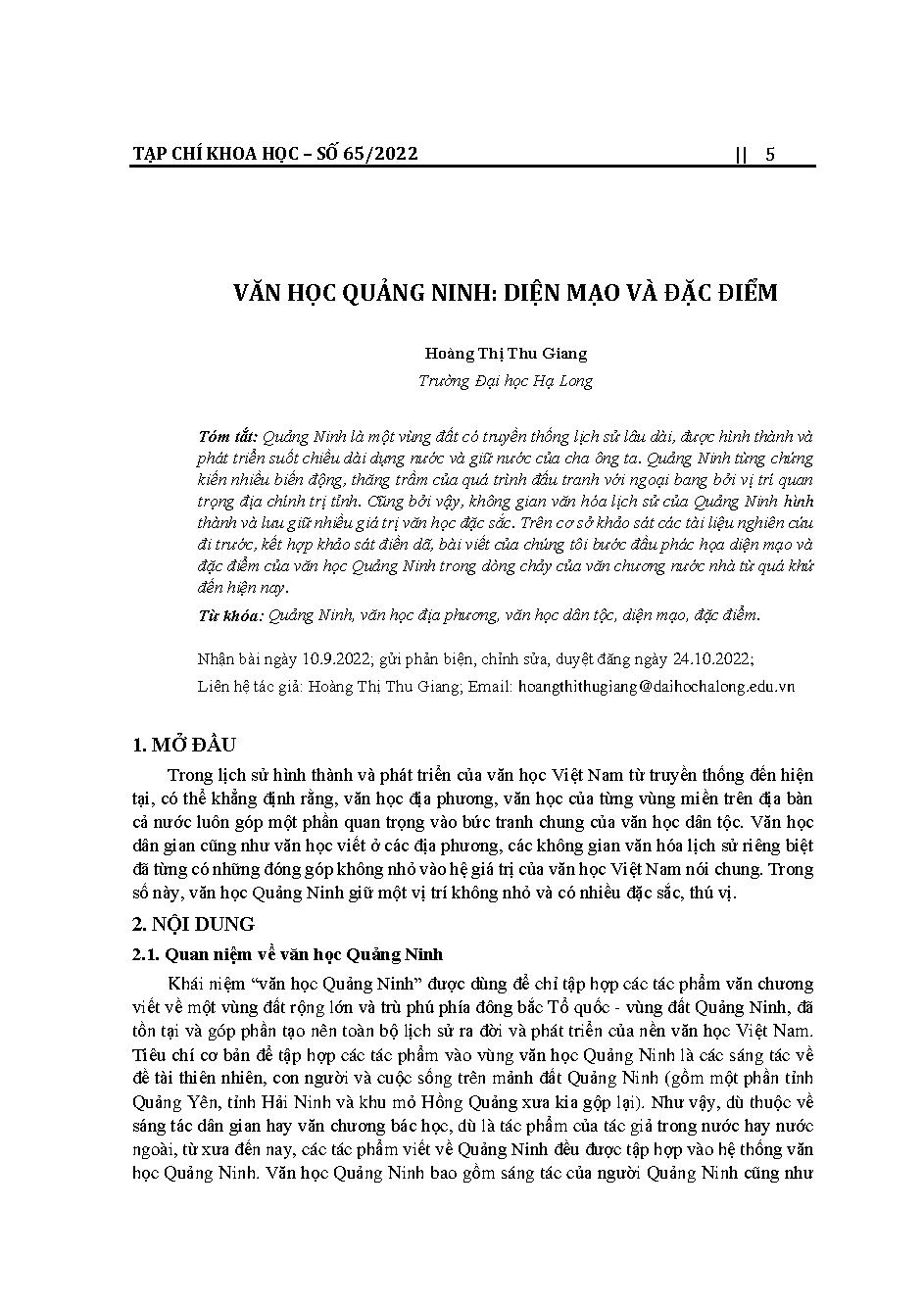 TẠP CHÍ KHOA HỌC – SỐ 65/2022 || 5

VĂN HỌC QUẢNG NINH: DIỆN MẠO VÀ ĐẶC ĐIỂM

Hoàng Thị Thu Giang
Trường Đại học Hạ Long

Tóm tắt: Quảng Ninh là một vùng đất có truyền thống lịch sử lâu dài, được hình thành và phát triển suốt chiều dài dựng nước và giữ nước của cha ông ta. Quảng Ninh từng chứng kiến nhiều biến động, thăng trầm của quá trình đấu tranh với ngoại bang bởi vị trí quan trọng địa chính trị tỉnh. Cũng bởi vậy, không gian văn hóa lịch sử của Quảng Ninh hình thành và lưu giữ nhiều giá trị văn học đặc sắc. Trên cơ sở khảo sát các tài liệu nghiên cứu đi trước, kết hợp khảo sát điền dã, bài viết của chúng tôi bước đầu phác họa diện mạo và đặc điểm của văn học Quảng Ninh trong dòng chảy của văn chương nước nhà từ quá khứ đến hiện nay.

Từ khóa: Quảng Ninh, văn học địa phương, văn học dân tộc, diện mạo, đặc điểm.

Nhận bài ngày 10.9.2022; gửi phản biện, chỉnh sửa, duyệt đăng ngày 24.10.2022;
Liên hệ tác giả: Hoàng Thị Thu Giang; Email: hoangthithugiang@daihochalong.edu.vn

1. MỞ ĐẦU

Trong lịch sử hình thành và phát triển của văn học Việt Nam từ truyền thống đến hiện tại, có thể khẳng định rằng, văn học địa phương, văn học của từng vùng miền trên địa bàn cả nước luôn góp một phần quan trọng vào bức tranh chung của văn học dân tộc. Văn học dân gian cũng như văn học viết ở các địa phương, các không gian văn hóa lịch sử riêng biệt đã từng có những đóng góp không nhỏ vào hệ giá trị của văn học Việt Nam nói chung. Trong số này, văn học Quảng Ninh giữ một vị trí không nhỏ và có nhiều đặc sắc, thú vị.

2. NỘI DUNG

2.1. Quan niệm về văn học Quảng Ninh

Khái niệm “văn học Quảng Ninh” được dùng để chỉ tập hợp các tác phẩm văn chương viết về một vùng đất rộng lớn và trù phú phía đông bắc Tổ quốc - vùng đất Quảng Ninh, đã tồn tại và góp phần tạo nên toàn bộ lịch sử ra đời và phát triển của nền văn học Việt Nam. Tiêu chí cơ bản để tập hợp các tác phẩm vào vùng văn học Quảng Ninh là các sáng tác về đề tài thiên nhiên, con người và cuộc sống trên mảnh đất Quảng Ninh (gồm một phần tỉnh Quảng Yên, tỉnh Hải Ninh và khu mỏ Hồng Quảng xưa kia gộp lại). Như vậy, dù thuộc về sáng tác dân gian hay văn chương bác học, dù là tác phẩm của tác giả trong nước hay nước ngoài, từ xưa đến nay, các tác phẩm viết về Quảng Ninh đều được tập hợp vào hệ thống văn học Quảng Ninh. Văn học Quảng Ninh bao gồm sáng tác của người Quảng Ninh cũng như